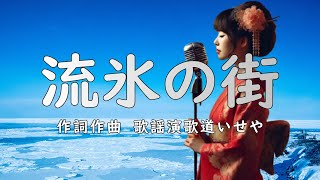 流氷の街

作詞作曲　歌謡演歌道いせや